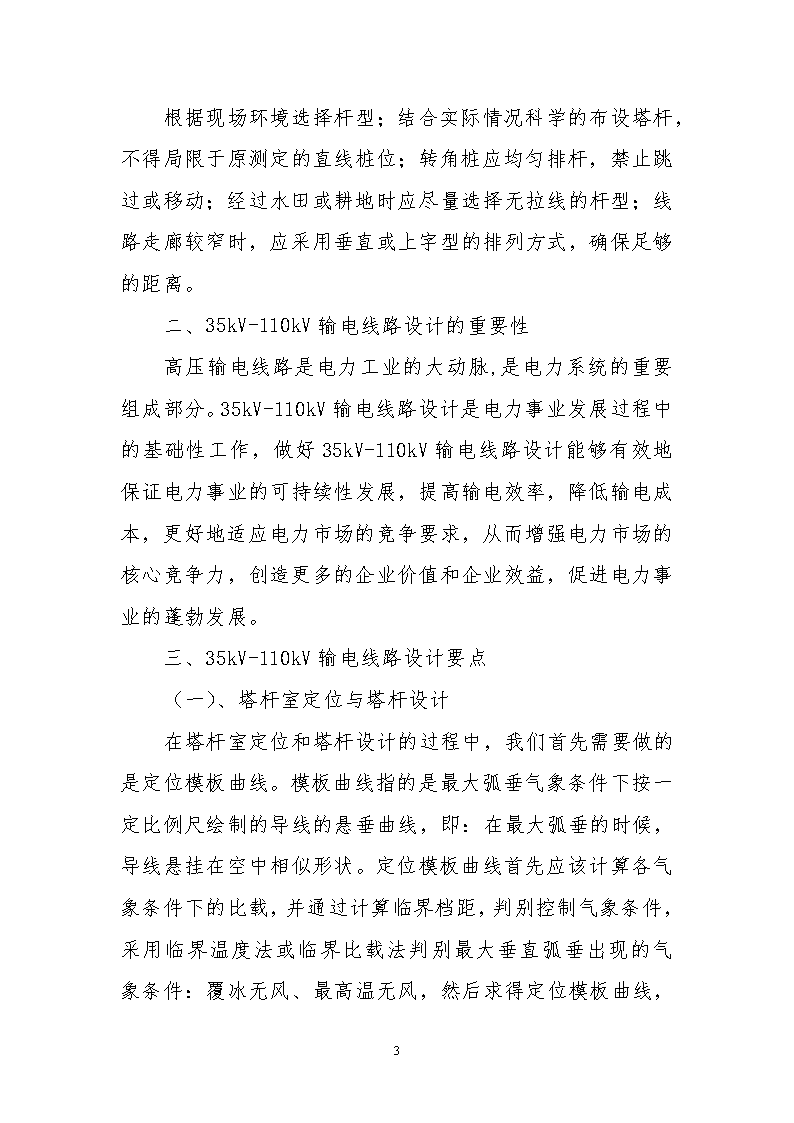 根据现场环境选择杆型；结合实际情况科学的布设塔杆，不得局限于原测定的直线桩位；转角桩应均匀排杆，禁止跳过或移动；经过水田或耕地时应尽量选择无拉线的杆型；线路走廊较窄时，应采用垂直或上字型的排列方式，确保足够的距离。

二、35kV-110kV 输电线路设计的重要性

高压输电线路是电力工业的大动脉,是电力系统的重要组成部分。35kV-110kV 输电线路设计是电力事业发展过程中的基础性工作，做好 35kV-110kV 输电线路设计能够有效地保证电力事业的可持续性发展，提高输电效率，降低输电成本，更好地适应电力市场的竞争要求，从而增强电力市场的核心竞争力，创造更多的企业价值和企业效益，促进电力事业的蓬勃发展。

三、35kV-110kV 输电线路设计要点

（一）、塔杆室定位与塔杆设计

在塔杆室定位和塔杆设计的过程中，我们首先需要做的是定位模板曲线。模板曲线指的是最大弧垂气象条件下按一定比例尺绘制的导线的悬垂曲线，即：在最大弧垂的时候，导线悬挂在空中相似形状。定位模板曲线首先应该计算各气象条件下的比载，并通过计算临界档距，判别控制气象条件，采用临界温度法或临界比载法判别最大垂直弧垂出现的气象条件：覆冰无风、最高温无风，然后求得定位模板曲线，

3